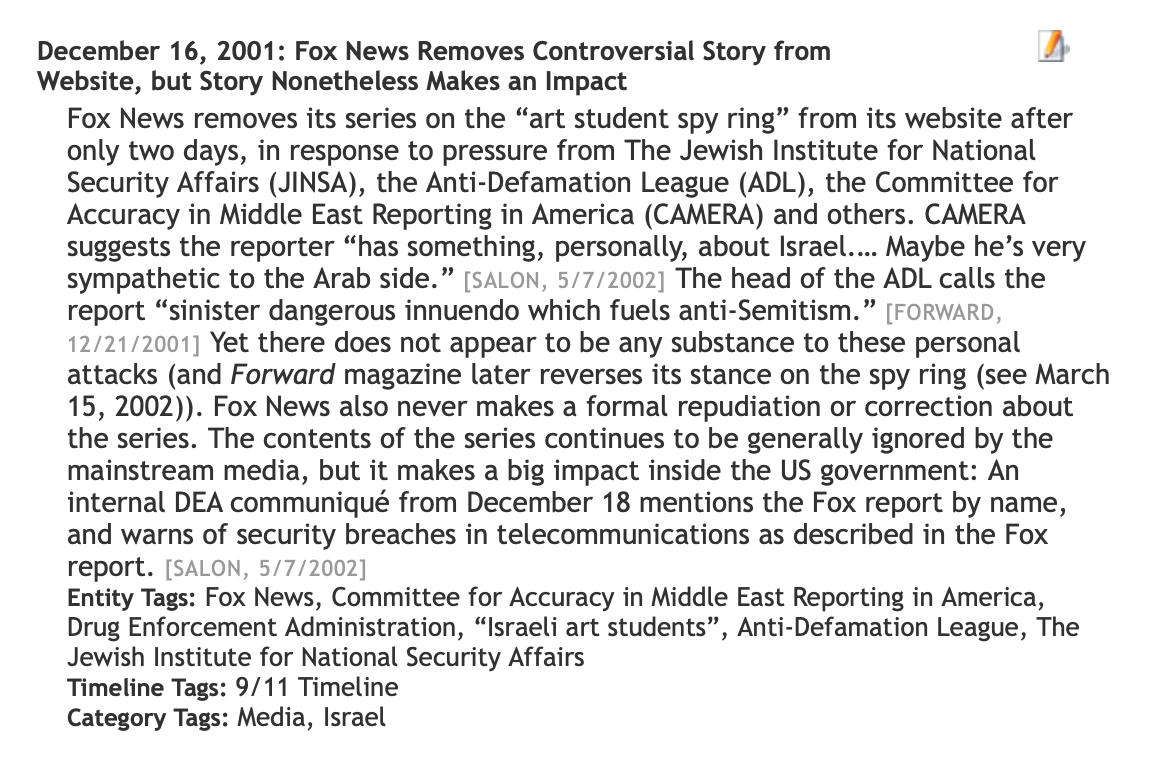 December 16, 2001: Fox News Removes Controversial Story from Website, but Story Nonetheless Makes an Impact

Fox News removes its series on the “art student spy ring” from its website after only two days, in response to pressure from The Jewish Institute for National Security Affairs (JINSA), the Anti-Defamation League (ADL), the Committee for Accuracy in Middle East Reporting in America (CAMERA) and others. CAMERA suggests the reporter “has something, personally, about Israel.… Maybe he’s very sympathetic to the Arab side.” [SALON, 5/7/2002] The head of the ADL calls the report “sinister dangerous innuendo which fuels anti-Semitism.” [FORWARD, 12/21/2001] Yet there does not appear to be any substance to these personal attacks (and Forward magazine later reverses its stance on the spy ring (see March 15, 2002)). Fox News also never makes a formal repudiation or correction about the series. The contents of the series continues to be generally ignored by the mainstream media, but it makes a big impact inside the US government: An internal DEA communiqué from December 18 mentions the Fox report by name, and warns of security breaches in telecommunications as described in the Fox report. [SALON, 5/7/2002]

Entity Tags: Fox News, Committee for Accuracy in Middle East Reporting in America, Drug Enforcement Administration, “Israeli art students”, Anti-Defamation League, The Jewish Institute for National Security Affairs
Timeline Tags: 9/11 Timeline
Category Tags: Media, Israel